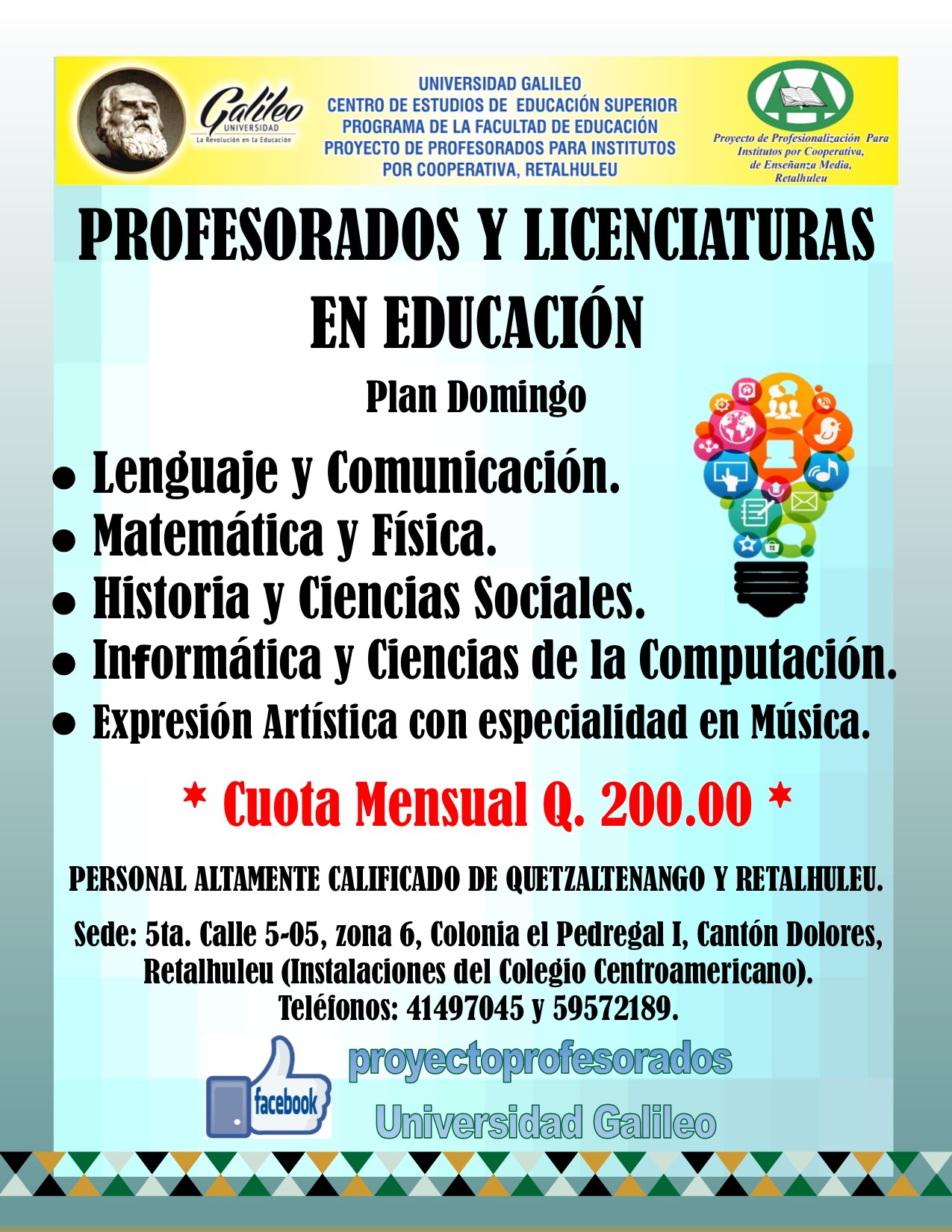 Galileo
UNIVERSIDAD
La Revolución en la Educación

UNIVERSIDAD GALILEO
CENTRO DE ESTUDIOS DE EDUCACIÓN SUPERIOR
PROGRAMA DE LA FACULTAD DE EDUCACIÓN
PROYECTO DE PROFESORADOS PARA INSTITUTOS
POR COOPERATIVA, RETALHULEU

Proyecto de Profesionalización Para Institutos por Cooperativa, de Enseñanza Media, Retalhuleu

PROFESORADOS Y LICENCIATURAS EN EDUCACIÓN

Plan Domingo

• Lenguaje y Comunicación.
• Matemática y Física.
• Historia y Ciencias Sociales.
• Informática y Ciencias de la Computación.
• Expresión Artística con especialidad en Música.

* Cuota Mensual Q. 200.00 *

PERSONAL ALTAMENTE CALIFICADO DE QUETZALTENANGO Y RETALHULEU.

Sede: 5ta. Calle 5-05, zona 6, Colonia el Pedregal I, Cantón Dolores, Retalhuleu (Instalaciones del Colegio Centroamericano).
Teléfonos: 41497045 y 59572189.

facebook
proyectoprofesorados
Universidad Galileo